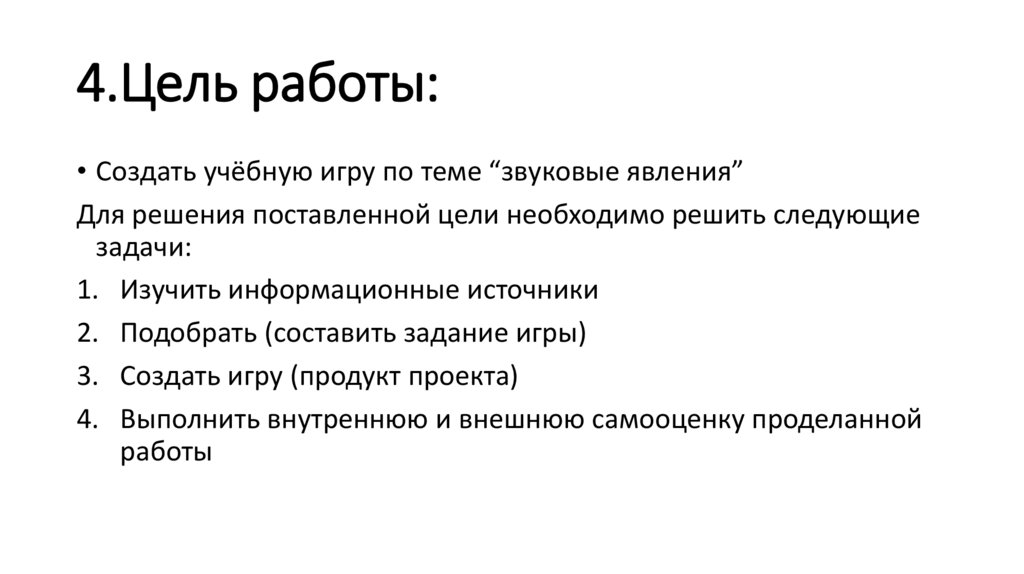 4.Цель работы:

• Создать учёбную игру по теме “звуковые явления”

Для решения поставленной цели необходимо решить следующие задачи:

1. Изучить информационные источники
2. Подобрать (составить задание игры)
3. Создать игру (продукт проекта)
4. Выполнить внутреннюю и внешнюю самооценку проделанной работы